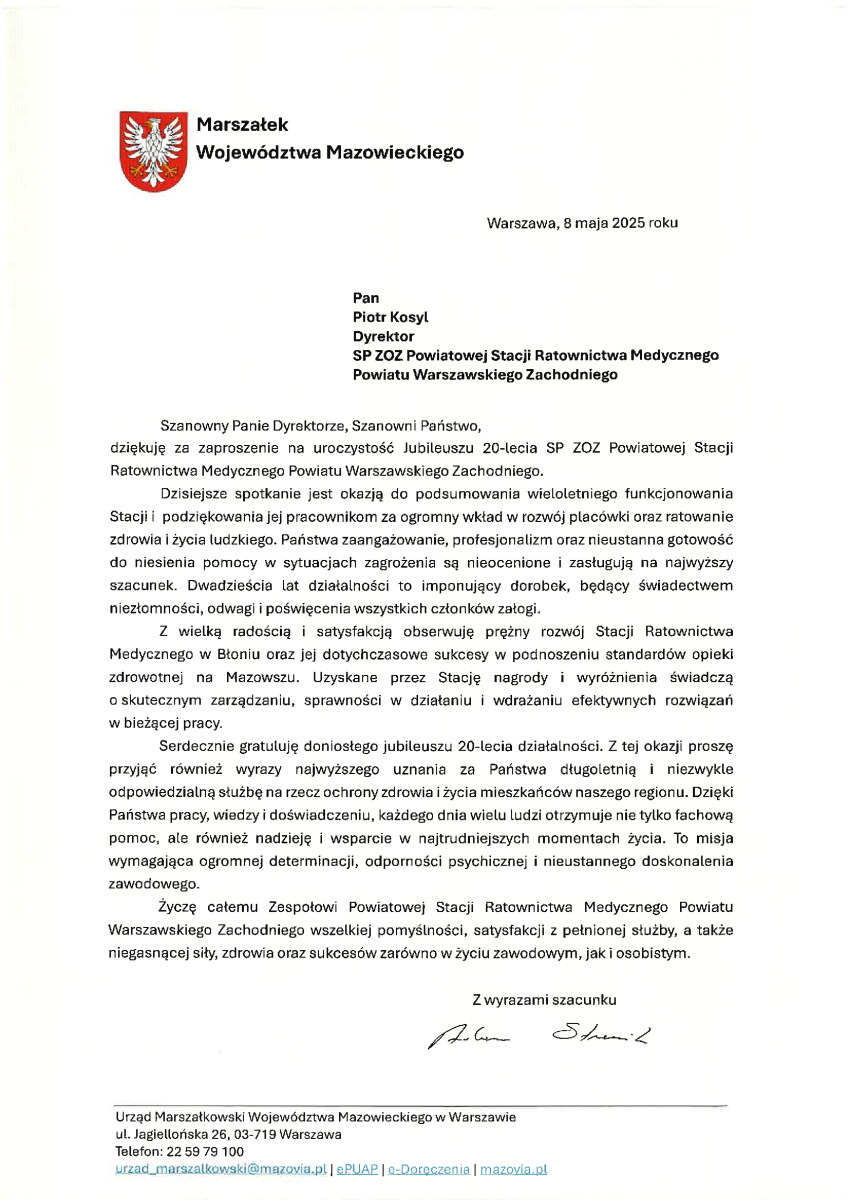 Marszałek
Województwa Mazowieckiego

Warszawa, 8 maja 2025 roku

Pan
Piotr Kosyl
Dyrektor
SP ZOZ Powiatowej Stacji Ratownictwa Medycznego
Powiatu Warszawskiego Zachodniego

Szanowny Panie Dyrektorze, Szanowni Państwo,
dziękuję za zaproszenie na uroczystość Jubileuszu 20-lecia SP ZOZ Powiatowej Stacji Ratownictwa Medycznego Powiatu Warszawskiego Zachodniego.

Dzisiejsze spotkanie jest okazją do podsumowania wieloletniego funkcjonowania Stacji i podziękowania jej pracownikom za ogromny wkład w rozwój placówki oraz ratowanie zdrowia i życia ludzkiego. Państwa zaangażowanie, profesjonalizm oraz nieustanna gotowość do niesienia pomocy w sytuacjach zagrożenia są nieocenione i zasługują na najwyższy szacunek. Dwadzieścia lat działalności to imponujący dorobek, będący świadectwem niezłomności, odwagi i poświęcenia wszystkich członków załogi.

Z wielką radością i satysfakcją obserwuję prężny rozwój Stacji Ratownictwa Medycznego w Błoniu oraz jej dotychczasowe sukcesy w podnoszeniu standardów opieki zdrowotnej na Mazowszu. Uzyskane przez Stację nagrody i wyróżnienia świadczą o skutecznym zarządzaniu, sprawności w działaniu i wdrażaniu efektywnych rozwiązań w bieżącej pracy.

Serdecznie gratuluję doniosłego jubileuszu 20-lecia działalności. Z tej okazji proszę przyjąć również wyrazy najwyższego uznania za Państwa długoletnią i niezwykle odpowiedzialną służbę na rzecz ochrony zdrowia i życia mieszkańców naszego regionu. Dzięki Państwa pracy, wiedzy i doświadczeniu, każdego dnia wielu ludzi otrzymuje nie tylko fachową pomoc, ale również nadzieję i wsparcie w najtrudniejszych momentach życia. To misja wymagająca ogromnej determinacji, odporności psychicznej i nieustannego doskonalenia zawodowego.

Życzę całemu Zespołowi Powiatowej Stacji Ratownictwa Medycznego Powiatu Warszawskiego Zachodniego wszelkiej pomyślności, satysfakcji z pełnionej służby, a także niegasnącej siły, zdrowia oraz sukcesów zarówno w życiu zawodowym, jak i osobistym.

Z wyrazami szacunku

Adam Struzik

Urząd Marszałkowski Województwa Mazowieckiego w Warszawie
ul. Jagiellońska 26, 03-719 Warszawa
Telefon: 22 59 79 100
urzad_marszalkowski@mazovia.pl | ePUAP | e-Doręczenia | mazovia.pl